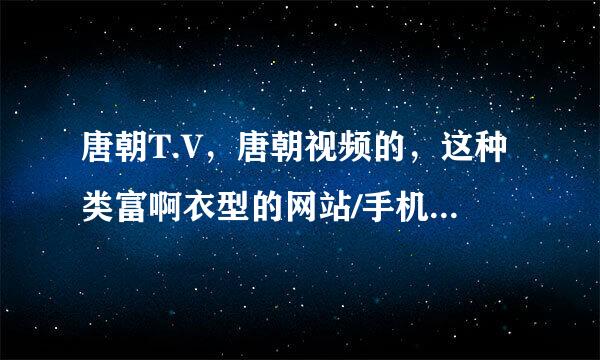 唐朝T.V，唐朝视频的，这种类富啊衣型的网站/手机...